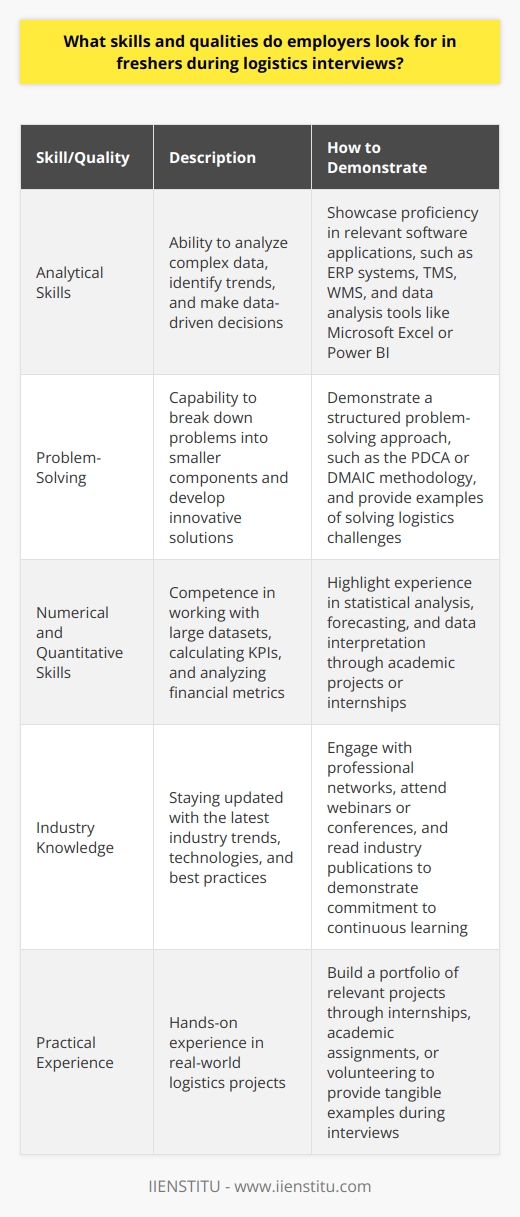 What skills and qualities do employers look for in freshers during logistics interviews?

| Skill/Quality | Description | How to Demonstrate |
|---|---|---|
| Analytical Skills | Ability to analyze complex data, identify trends, and make data-driven decisions | Showcase proficiency in relevant software applications, such as ERP systems, TMS, WMS, and data analysis tools like Microsoft Excel or Power BI |
| Problem-Solving | Capability to break down problems into smaller components and develop innovative solutions | Demonstrate a structured problem-solving approach, such as the PDCA or DMAIC methodology, and provide examples of solving logistics challenges |
| Numerical and Quantitative Skills | Competence in working with large datasets, calculating KPIs, and analyzing financial metrics | Highlight experience in statistical analysis, forecasting, and data interpretation through academic projects or internships |
| Industry Knowledge | Staying updated with the latest industry trends, technologies, and best practices | Engage with professional networks, attend webinars or conferences, and read industry publications to demonstrate commitment to continuous learning |
| Practical Experience | Hands-on experience in real-world logistics projects | Build a portfolio of relevant projects through internships, academic assignments, or volunteering to provide tangible examples during interviews |

IIENSTITU - www.iienstitu.com